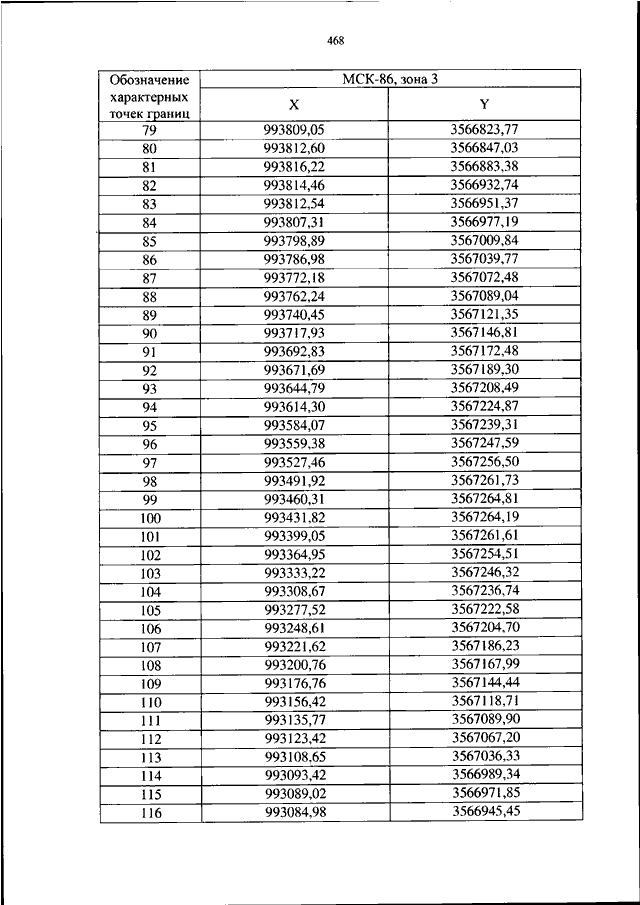 468

| Обозначение характерных точек границ | МСК-86, зона 3 | |
|---|---|---|
| | X | Y |
| 79 | 993809,05 | 3566823,77 |
| 80 | 993812,60 | 3566847,03 |
| 81 | 993816,22 | 3566883,38 |
| 82 | 993814,46 | 3566932,74 |
| 83 | 993812,54 | 3566951,37 |
| 84 | 993807,31 | 3566977,19 |
| 85 | 993798,89 | 3567009,84 |
| 86 | 993786,98 | 3567039,77 |
| 87 | 993772,18 | 3567072,48 |
| 88 | 993762,24 | 3567089,04 |
| 89 | 993740,45 | 3567121,35 |
| 90 | 993717,93 | 3567146,81 |
| 91 | 993692,83 | 3567172,48 |
| 92 | 993671,69 | 3567189,30 |
| 93 | 993644,79 | 3567208,49 |
| 94 | 993614,30 | 3567224,87 |
| 95 | 993584,07 | 3567239,31 |
| 96 | 993559,38 | 3567247,59 |
| 97 | 993527,46 | 3567256,50 |
| 98 | 993491,92 | 3567261,73 |
| 99 | 993460,31 | 3567264,81 |
| 100 | 993431,82 | 3567264,19 |
| 101 | 993399,05 | 3567261,61 |
| 102 | 993364,95 | 3567254,51 |
| 103 | 993333,22 | 3567246,32 |
| 104 | 993308,67 | 3567236,74 |
| 105 | 993277,52 | 3567222,58 |
| 106 | 993248,61 | 3567204,70 |
| 107 | 993221,62 | 3567186,23 |
| 108 | 993200,76 | 3567167,99 |
| 109 | 993176,76 | 3567144,44 |
| 110 | 993156,42 | 3567118,71 |
| 111 | 993135,77 | 3567089,90 |
| 112 | 993123,42 | 3567067,20 |
| 113 | 993108,65 | 3567036,33 |
| 114 | 993093,42 | 3566989,34 |
| 115 | 993089,02 | 3566971,85 |
| 116 | 993084,98 | 3566945,45 |